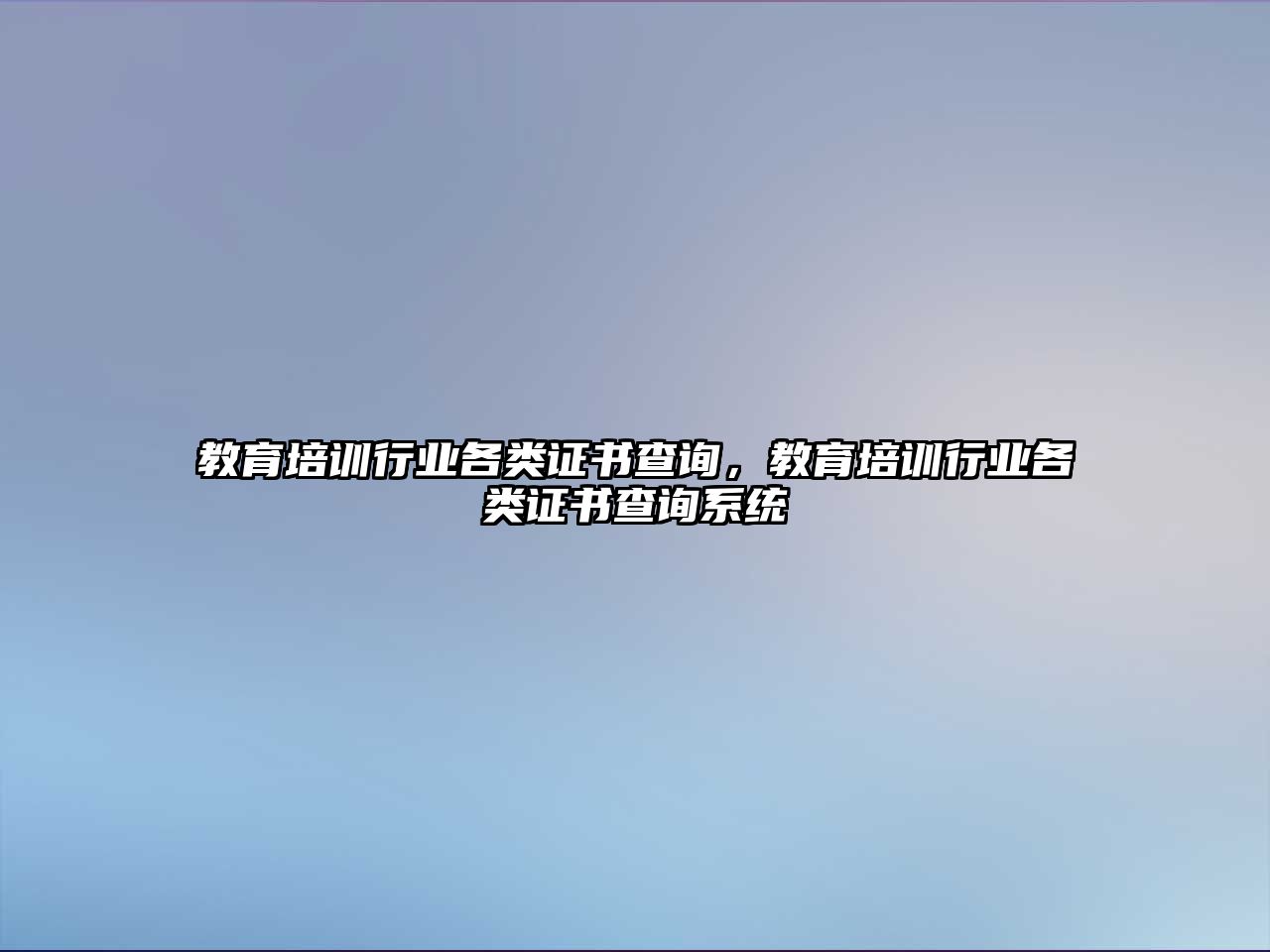 教育培训行业各类证书查询，教育培训行业各类证书查询系统